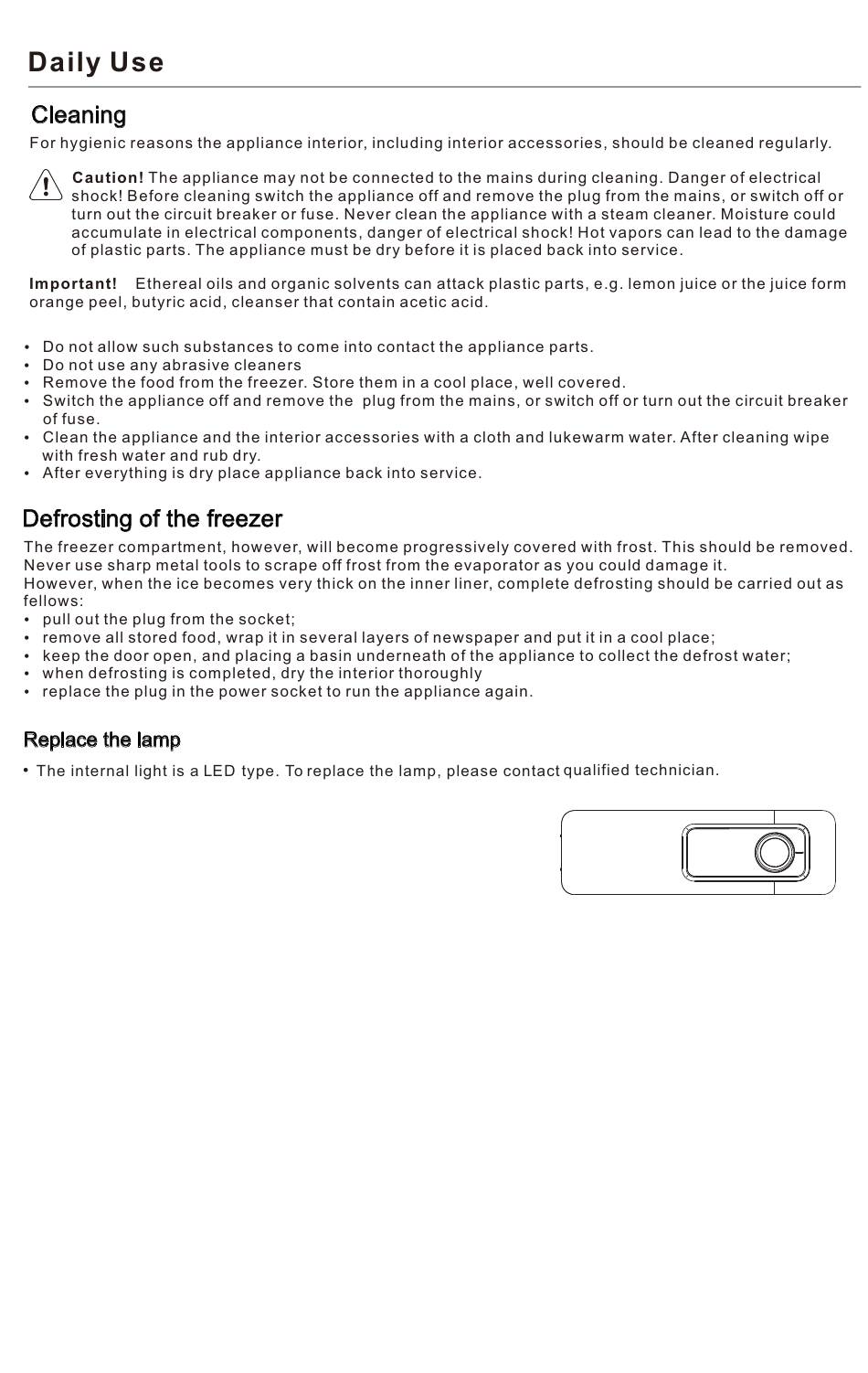 Daily Use

Cleaning

For hygienic reasons the appliance interior, including interior accessories, should be cleaned regularly.

Caution! The appliance may not be connected to the mains during cleaning. Danger of electrical shock! Before cleaning switch the appliance off and remove the plug from the mains, or switch off or turn out the circuit breaker or fuse. Never clean the appliance with a steam cleaner. Moisture could accumulate in electrical components, danger of electrical shock! Hot vapors can lead to the damage of plastic parts. The appliance must be dry before it is placed back into service.

Important! Ethereal oils and organic solvents can attack plastic parts, e.g. lemon juice or the juice form orange peel, butyric acid, cleanser that contain acetic acid.

• Do not allow such substances to come into contact the appliance parts.
• Do not use any abrasive cleaners
• Remove the food from the freezer. Store them in a cool place, well covered.
• Switch the appliance off and remove the plug from the mains, or switch off or turn out the circuit breaker of fuse.
• Clean the appliance and the interior accessories with a cloth and lukewarm water. After cleaning wipe with fresh water and rub dry.
• After everything is dry place appliance back into service.

Defrosting of the freezer

The freezer compartment, however, will become progressively covered with frost. This should be removed. Never use sharp metal tools to scrape off frost from the evaporator as you could damage it.
However, when the ice becomes very thick on the inner liner, complete defrosting should be carried out as fellows:
• pull out the plug from the socket;
• remove all stored food, wrap it in several layers of newspaper and put it in a cool place;
• keep the door open, and placing a basin underneath of the appliance to collect the defrost water;
• when defrosting is completed, dry the interior thoroughly
• replace the plug in the power socket to run the appliance again.

Replace the lamp

• The internal light is a LED type. To replace the lamp, please contact qualified technician.